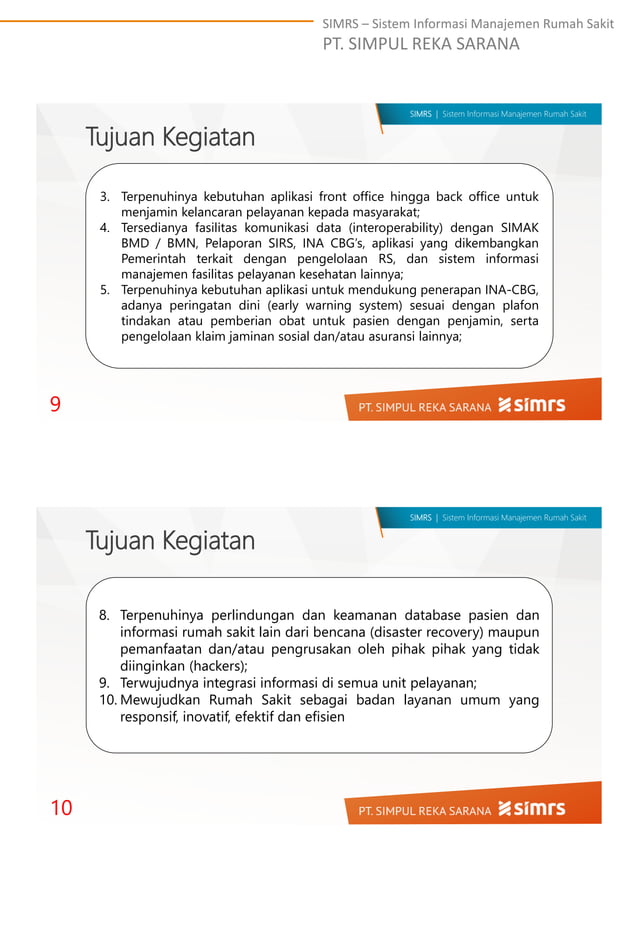 SIMRS – Sistem Informasi Manajemen Rumah Sakit
PT. SIMPUL REKA SARANA

SIMRS | Sistem Informasi Manajemen Rumah Sakit

Tujuan Kegiatan

3. Terpenuhinya kebutuhan aplikasi front office hingga back office untuk menjamin kelancaran pelayanan kepada masyarakat;
4. Tersedianya fasilitas komunikasi data (interoperability) dengan SIMAK BMD / BMN, Pelaporan SIRS, INA CBG's, aplikasi yang dikembangkan Pemerintah terkait dengan pengelolaan RS, dan sistem informasi manajemen fasilitas pelayanan kesehatan lainnya;
5. Terpenuhinya kebutuhan aplikasi untuk mendukung penerapan INA-CBG, adanya peringatan dini (early warning system) sesuai dengan plafon tindakan atau pemberian obat untuk pasien dengan penjamin, serta pengelolaan klaim jaminan sosial dan/atau asuransi lainnya;

9

PT. SIMPUL REKA SARANA simrs

SIMRS | Sistem Informasi Manajemen Rumah Sakit

Tujuan Kegiatan

8. Terpenuhinya perlindungan dan keamanan database pasien dan informasi rumah sakit lain dari bencana (disaster recovery) maupun pemanfaatan dan/atau pengrusakan oleh pihak pihak yang tidak diinginkan (hackers);
9. Terwujudnya integrasi informasi di semua unit pelayanan;
10. Mewujudkan Rumah Sakit sebagai badan layanan umum yang responsif, inovatif, efektif dan efisien

10

PT. SIMPUL REKA SARANA simrs